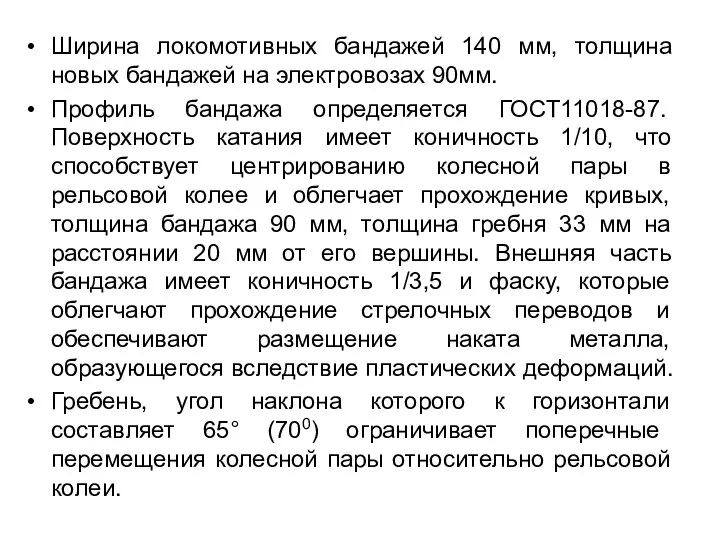 • Ширина локомотивных бандажей 140 мм, толщина новых бандажей на электровозах 90мм.

• Профиль бандажа определяется ГОСТ11018-87. Поверхность катания имеет коничность 1/10, что способствует центрированию колесной пары в рельсовой колее и облегчает прохождение кривых, толщина бандажа 90 мм, толщина гребня 33 мм на расстоянии 20 мм от его вершины. Внешняя часть бандажа имеет коничность 1/3,5 и фаску, которые облегчают прохождение стрелочных переводов и обеспечивают размещение наката металла, образующегося вследствие пластических деформаций.

• Гребень, угол наклона которого к горизонтали составляет 65° ($70^0$) ограничивает поперечные перемещения колесной пары относительно рельсовой колеи.